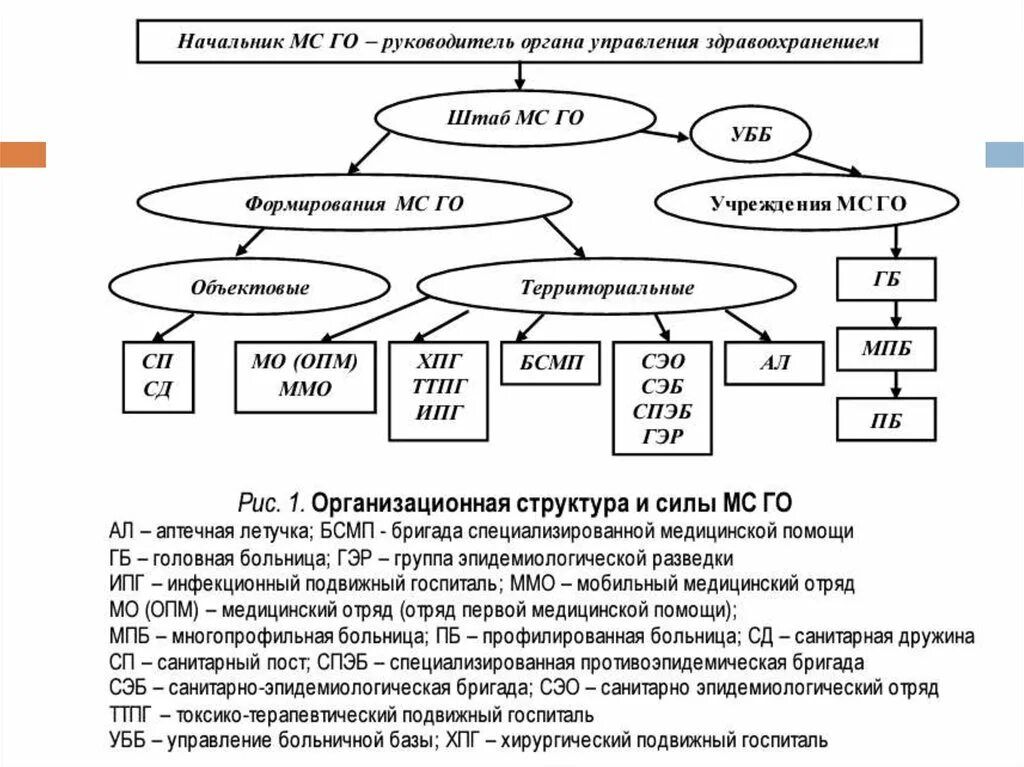 Начальник МС ГО – руководитель органа управления здравоохранением

Штаб МС ГО

УББ

Формирования МС ГО

Учреждения МС ГО

Объектовые

Территориальные

СП
СД

МО (ОПМ)
ММО

ХПГ
ТТПГ
ИПГ

БСМП

СЭО
СЭБ
СПЭБ
ГЭР

АЛ

ГБ

МПБ

ПБ

Рис. 1. Организационная структура и силы МС ГО
АЛ – аптечная летучка; БСМП - бригада специализированной медицинской помощи
ГБ – головная больница; ГЭР – группа эпидемиологической разведки
ИПГ – инфекционный подвижный госпиталь; ММО – мобильный медицинский отряд
МО (ОПМ) – медицинский отряд (отряд первой медицинской помощи);
МПБ – многопрофильная больница; ПБ – профилированная больница; СД – санитарная дружина
СП – санитарный пост; СПЭБ – специализированная противоэпидемическая бригада
СЭБ – санитарно-эпидемиологическая бригада; СЭО – санитарно эпидемиологический отряд
ТТПГ – токсико-терапевтический подвижный госпиталь
УББ – управление больничной базы; ХПГ – хирургический подвижный госпиталь